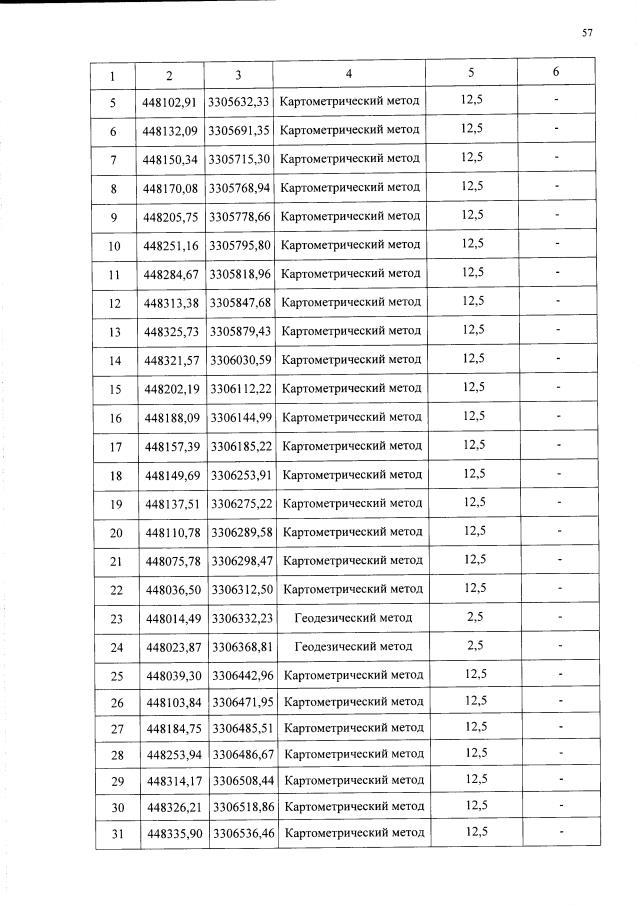 57

| 1 | 2 | 3 | 4 | 5 | 6 |
|---|---|---|---|---|---|
| 5 | 448102,91 | 3305632,33 | Картометрический метод | 12,5 | - |
| 6 | 448132,09 | 3305691,35 | Картометрический метод | 12,5 | - |
| 7 | 448150,34 | 3305715,30 | Картометрический метод | 12,5 | - |
| 8 | 448170,08 | 3305768,94 | Картометрический метод | 12,5 | - |
| 9 | 448205,75 | 3305778,66 | Картометрический метод | 12,5 | - |
| 10 | 448251,16 | 3305795,80 | Картометрический метод | 12,5 | - |
| 11 | 448284,67 | 3305818,96 | Картометрический метод | 12,5 | - |
| 12 | 448313,38 | 3305847,68 | Картометрический метод | 12,5 | - |
| 13 | 448325,73 | 3305879,43 | Картометрический метод | 12,5 | - |
| 14 | 448321,57 | 3306030,59 | Картометрический метод | 12,5 | - |
| 15 | 448202,19 | 3306112,22 | Картометрический метод | 12,5 | - |
| 16 | 448188,09 | 3306144,99 | Картометрический метод | 12,5 | - |
| 17 | 448157,39 | 3306185,22 | Картометрический метод | 12,5 | - |
| 18 | 448149,69 | 3306253,91 | Картометрический метод | 12,5 | - |
| 19 | 448137,51 | 3306275,22 | Картометрический метод | 12,5 | - |
| 20 | 448110,78 | 3306289,58 | Картометрический метод | 12,5 | - |
| 21 | 448075,78 | 3306298,47 | Картометрический метод | 12,5 | - |
| 22 | 448036,50 | 3306312,50 | Картометрический метод | 12,5 | - |
| 23 | 448014,49 | 3306332,23 | Геодезический метод | 2,5 | - |
| 24 | 448023,87 | 3306368,81 | Геодезический метод | 2,5 | - |
| 25 | 448039,30 | 3306442,96 | Картометрический метод | 12,5 | - |
| 26 | 448103,84 | 3306471,95 | Картометрический метод | 12,5 | - |
| 27 | 448184,75 | 3306485,51 | Картометрический метод | 12,5 | - |
| 28 | 448253,94 | 3306486,67 | Картометрический метод | 12,5 | - |
| 29 | 448314,17 | 3306508,44 | Картометрический метод | 12,5 | - |
| 30 | 448326,21 | 3306518,86 | Картометрический метод | 12,5 | - |
| 31 | 448335,90 | 3306536,46 | Картометрический метод | 12,5 | - |